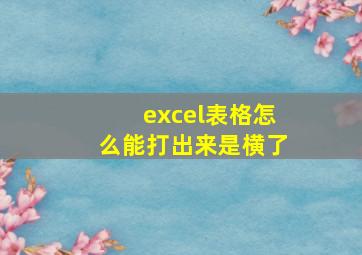 excel表格怎么能打出来是横了